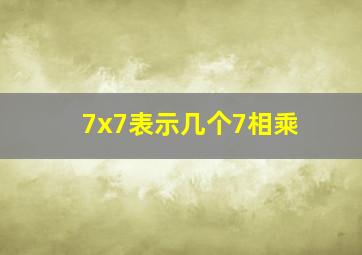 7x7表示几个7相乘